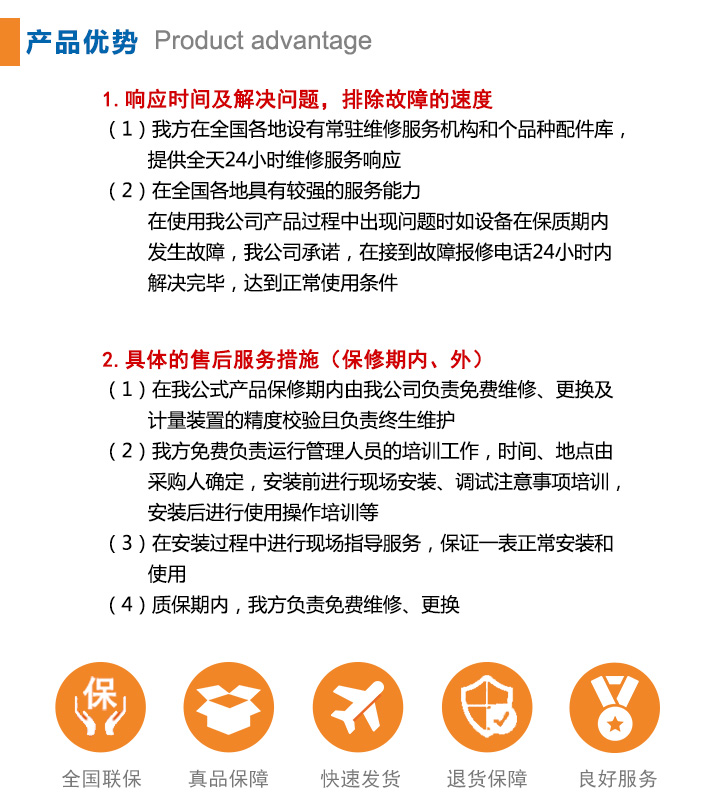 产品优势 Product advantage

1. 响应时间及解决问题，排除故障的速度

（1）我方在全国各地设有常驻维修服务机构和个品种配件库，提供全天24小时维修服务响应

（2）在全国各地具有较强的服务能力
在使用我公司产品过程中出现问题时如设备在保质期内发生故障，我公司承诺，在接到故障报修电话24小时内解决完毕，达到正常使用条件

2. 具体的售后服务措施（保修期内、外）

（1）在我公式产品保修期内由我公司负责免费维修、更换及计量装置的精度校验且负责终生维护

（2）我方免费负责运行管理人员的培训工作，时间、地点由采购人确定，安装前进行现场安装、调试注意事项培训，安装后进行使用操作培训等

（3）在安装过程中进行现场指导服务，保证一表正常安装和使用

（4）质保期内，我方负责免费维修、更换

保

全国联保

真品保障

快速发货

退货保障

良好服务